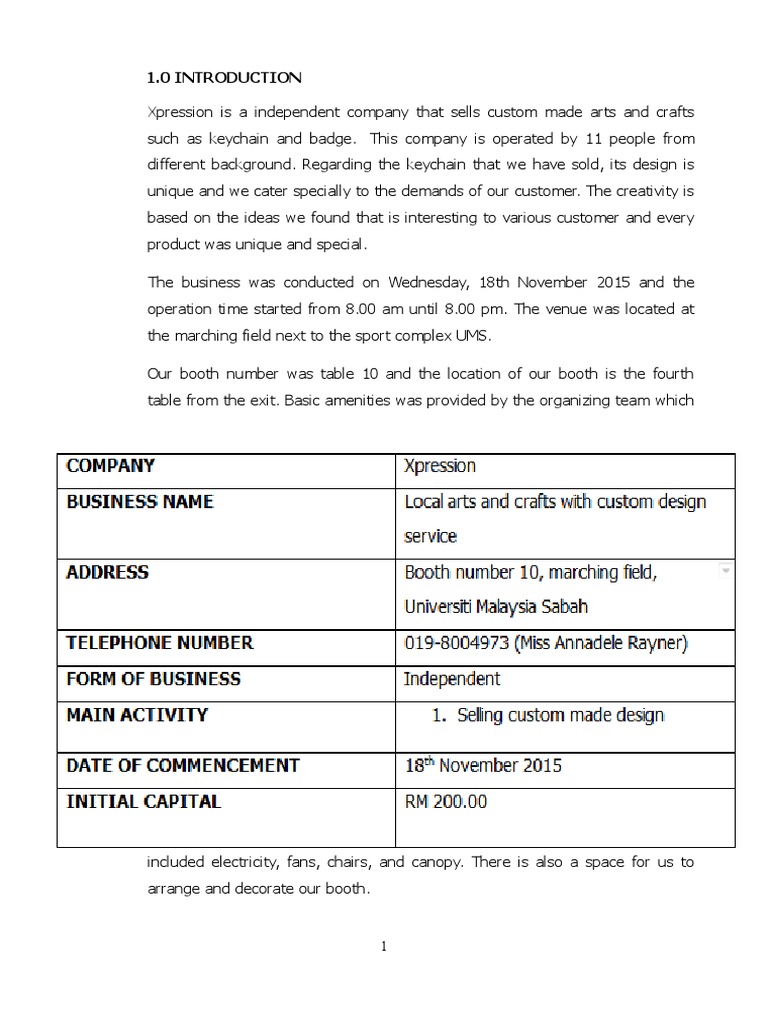 1.0 INTRODUCTION

Xpression is a independent company that sells custom made arts and crafts such as keychain and badge. This company is operated by 11 people from different background. Regarding the keychain that we have sold, its design is unique and we cater specially to the demands of our customer. The creativity is based on the ideas we found that is interesting to various customer and every product was unique and special.

The business was conducted on Wednesday, 18th November 2015 and the operation time started from 8.00 am until 8.00 pm. The venue was located at the marching field next to the sport complex UMS.

Our booth number was table 10 and the location of our booth is the fourth table from the exit. Basic amenities was provided by the organizing team which

| COMPANY | Xpression |
|---|---|
| BUSINESS NAME | Local arts and crafts with custom design service |
| ADDRESS | Booth number 10, marching field, Universiti Malaysia Sabah |
| TELEPHONE NUMBER | 019-8004973 (Miss Annadele Rayner) |
| FORM OF BUSINESS | Independent |
| MAIN ACTIVITY | 1. Selling custom made design |
| DATE OF COMMENCEMENT | 18$^{th}$ November 2015 |
| INITIAL CAPITAL | RM 200.00 |

included electricity, fans, chairs, and canopy. There is also a space for us to arrange and decorate our booth.

1